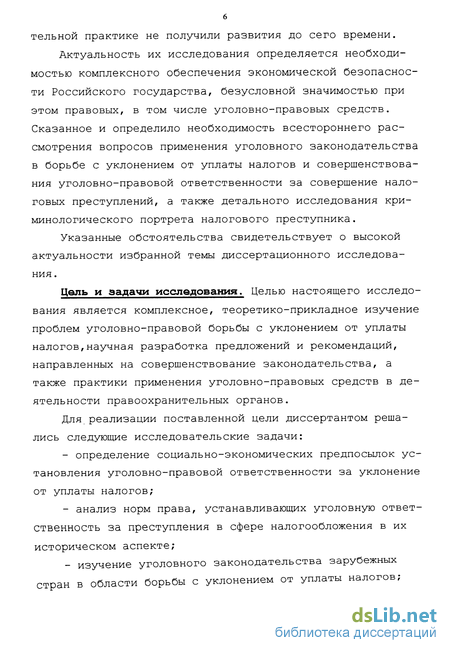 6

тельной практике не получили развития до сего времени.

Актуальность их исследования определяется необходимостью комплексного обеспечения экономической безопасности Российского государства, безусловной значимостью при этом правовых, в том числе уголовно-правовых средств. Сказанное и определило необходимость всестороннего рассмотрения вопросов применения уголовного законодательства в борьбе с уклонением от уплаты налогов и совершенствования уголовно-правовой ответственности за совершение налоговых преступлений, а также детального исследования криминологического портрета налогового преступника.

Указанные обстоятельства свидетельствует о высокой актуальности избранной темы диссертационного исследования.

Цель и задачи исследования. Целью настоящего исследования является комплексное, теоретико-прикладное изучение проблем уголовно-правовой борьбы с уклонением от уплаты налогов,научная разработка предложений и рекомендаций, направленных на совершенствование законодательства, а также практики применения уголовно-правовых средств в деятельности правоохранительных органов.

Для реализации поставленной цели диссертантом решались следующие исследовательские задачи:

- определение социально-экономических предпосылок установления уголовно-правовой ответственности за уклонение от уплаты налогов;

- анализ норм права, устанавливающих уголовную ответственность за преступления в сфере налогообложения в их историческом аспекте;

- изучение уголовного законодательства зарубежных стран в области борьбы с уклонением от уплаты налогов;

dsLib.net
библиотека диссертаций